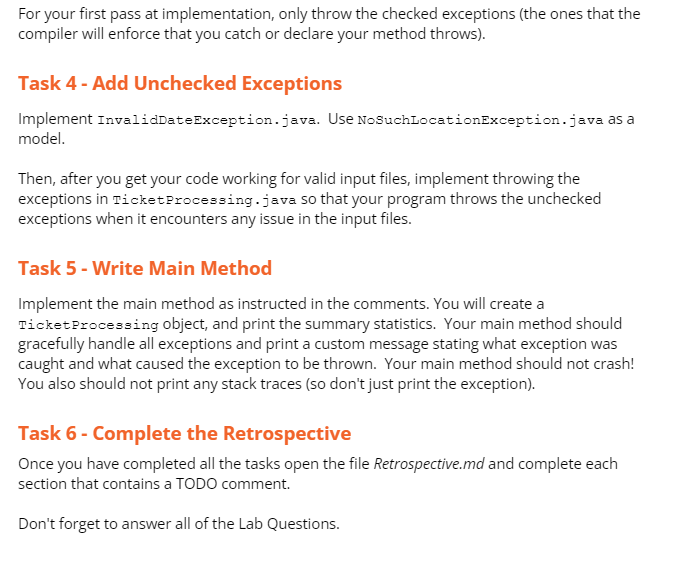 For your first pass at implementation, only throw the checked exceptions (the ones that the compiler will enforce that you catch or declare your method throws).

Task 4 - Add Unchecked Exceptions

Implement InvalidDateException.java. Use NoSuchLocationException.java as a model.

Then, after you get your code working for valid input files, implement throwing the exceptions in TicketProcessing.java so that your program throws the unchecked exceptions when it encounters any issue in the input files.

Task 5 - Write Main Method

Implement the main method as instructed in the comments. You will create a TicketProcessing object, and print the summary statistics. Your main method should gracefully handle all exceptions and print a custom message stating what exception was caught and what caused the exception to be thrown. Your main method should not crash! You also should not print any stack traces (so don't just print the exception).

Task 6 - Complete the Retrospective

Once you have completed all the tasks open the file Retrospective.md and complete each section that contains a TODO comment.

Don't forget to answer all of the Lab Questions.